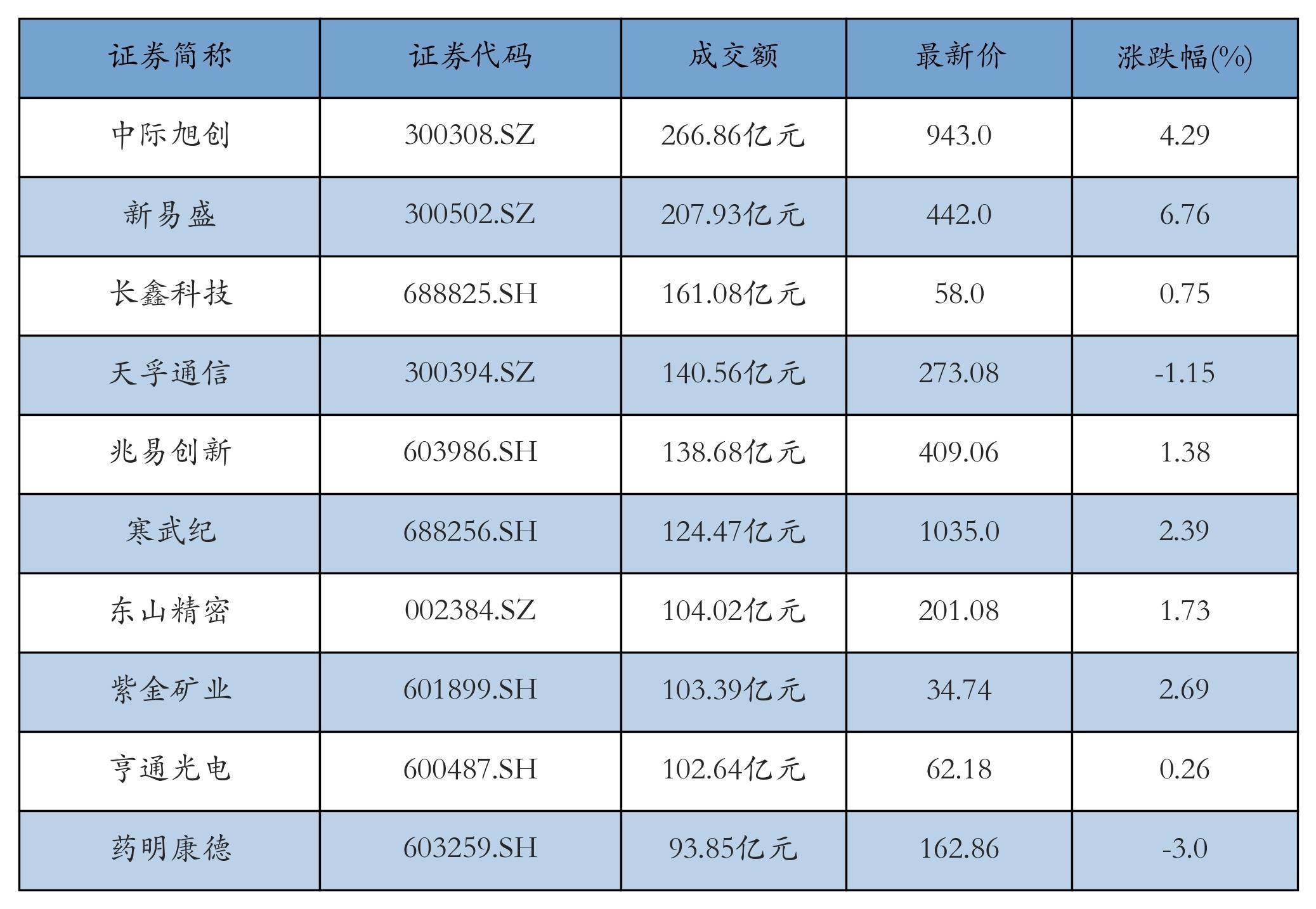 | 证券简称 | 证券代码 | 成交额 | 最新价 | 涨跌幅(%) |
|---|---|---|---|---|
| 中际旭创 | 300308.SZ | 266.86亿元 | 943.0 | 4.29 |
| 新易盛 | 300502.SZ | 207.93亿元 | 442.0 | 6.76 |
| 长鑫科技 | 688825.SH | 161.08亿元 | 58.0 | 0.75 |
| 天孚通信 | 300394.SZ | 140.56亿元 | 273.08 | -1.15 |
| 兆易创新 | 603986.SH | 138.68亿元 | 409.06 | 1.38 |
| 寒武纪 | 688256.SH | 124.47亿元 | 1035.0 | 2.39 |
| 东山精密 | 002384.SZ | 104.02亿元 | 201.08 | 1.73 |
| 紫金矿业 | 601899.SH | 103.39亿元 | 34.74 | 2.69 |
| 亨通光电 | 600487.SH | 102.64亿元 | 62.18 | 0.26 |
| 药明康德 | 603259.SH | 93.85亿元 | 162.86 | -3.0 |